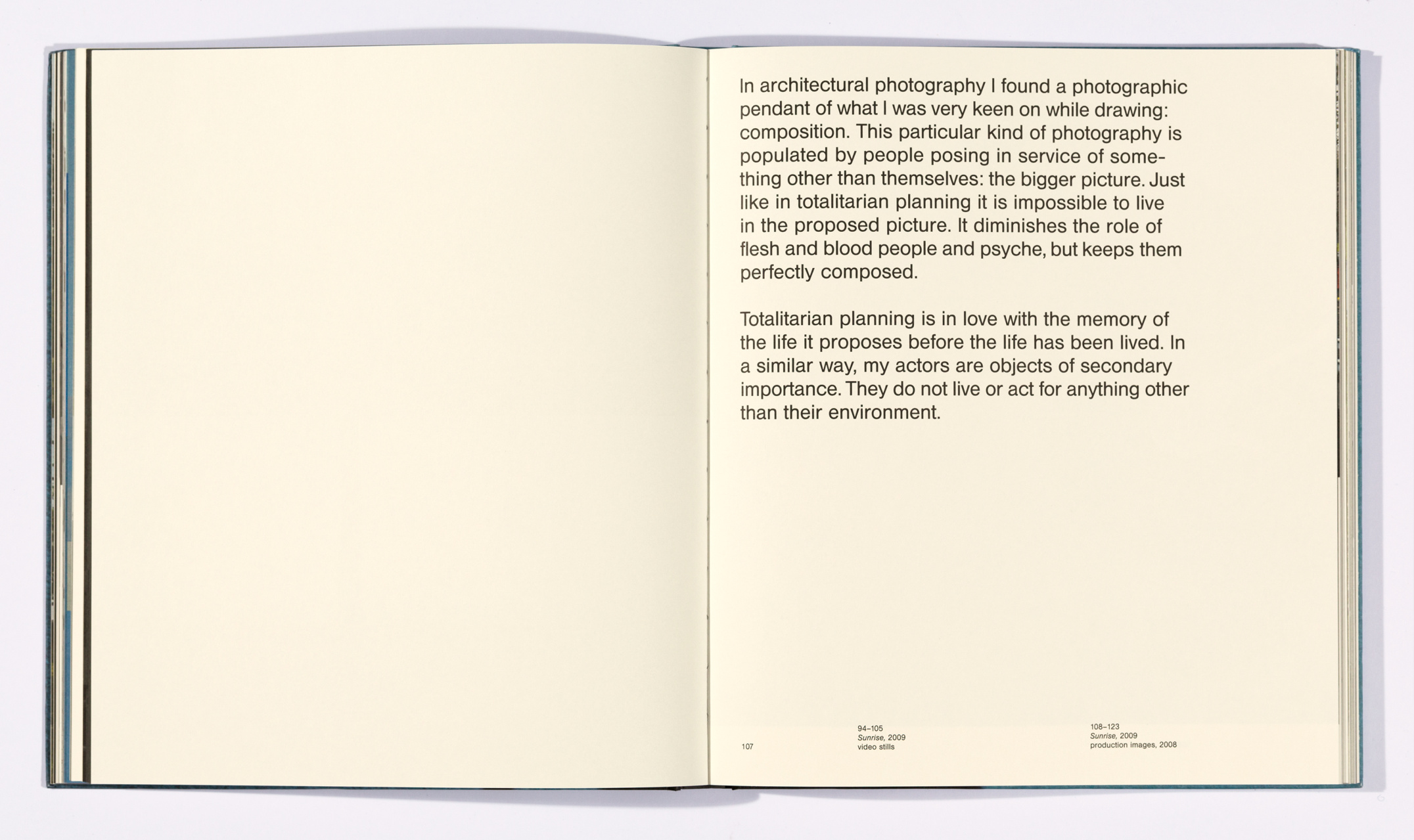 In architectural photography I found a photographic pendant of what I was very keen on while drawing: composition. This particular kind of photography is populated by people posing in service of something other than themselves: the bigger picture. Just like in totalitarian planning it is impossible to live in the proposed picture. It diminishes the role of flesh and blood people and psyche, but keeps them perfectly composed.

Totalitarian planning is in love with the memory of the life it proposes before the life has been lived. In a similar way, my actors are objects of secondary importance. They do not live or act for anything other than their environment.

107

94–105
Sunrise, 2009
video stills

108–123
Sunrise, 2009
production images, 2008